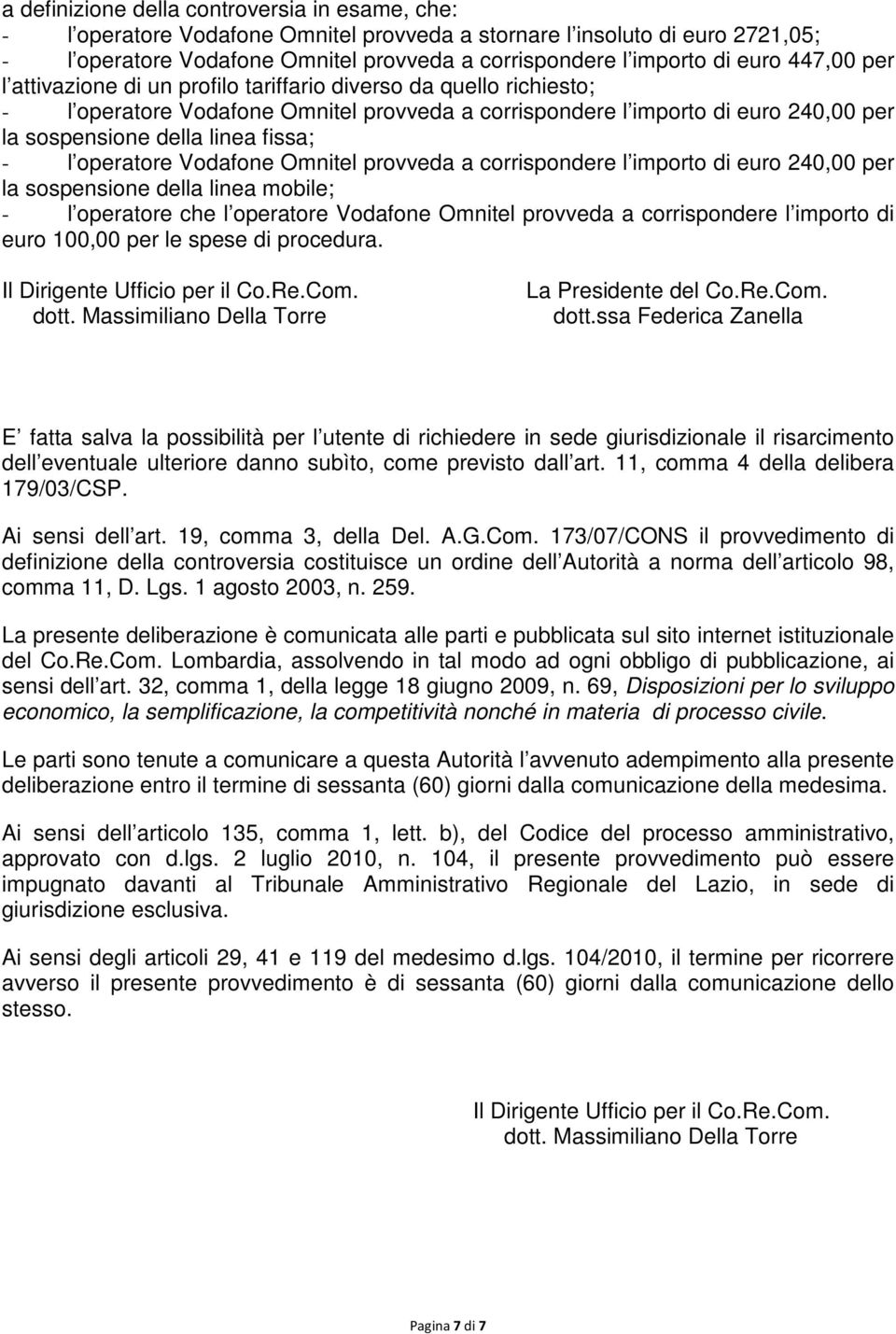 a definizione della controversia in esame, che:
- l operatore Vodafone Omnitel provveda a stornare l insoluto di euro 2721,05;
- l operatore Vodafone Omnitel provveda a corrispondere l importo di euro 447,00 per l attivazione di un profilo tariffario diverso da quello richiesto;
- l operatore Vodafone Omnitel provveda a corrispondere l importo di euro 240,00 per la sospensione della linea fissa;
- l operatore Vodafone Omnitel provveda a corrispondere l importo di euro 240,00 per la sospensione della linea mobile;
- l operatore che l operatore Vodafone Omnitel provveda a corrispondere l importo di euro 100,00 per le spese di procedura.

Il Dirigente Ufficio per il Co.Re.Com.
dott. Massimiliano Della Torre

La Presidente del Co.Re.Com.
dott.ssa Federica Zanella

E fatta salva la possibilità per l utente di richiedere in sede giurisdizionale il risarcimento dell eventuale ulteriore danno subìto, come previsto dall art. 11, comma 4 della delibera 179/03/CSP.

Ai sensi dell art. 19, comma 3, della Del. A.G.Com. 173/07/CONS il provvedimento di definizione della controversia costituisce un ordine dell Autorità a norma dell articolo 98, comma 11, D. Lgs. 1 agosto 2003, n. 259.

La presente deliberazione è comunicata alle parti e pubblicata sul sito internet istituzionale del Co.Re.Com. Lombardia, assolvendo in tal modo ad ogni obbligo di pubblicazione, ai sensi dell art. 32, comma 1, della legge 18 giugno 2009, n. 69, Disposizioni per lo sviluppo economico, la semplificazione, la competitività nonché in materia di processo civile.

Le parti sono tenute a comunicare a questa Autorità l avvenuto adempimento alla presente deliberazione entro il termine di sessanta (60) giorni dalla comunicazione della medesima.

Ai sensi dell articolo 135, comma 1, lett. b), del Codice del processo amministrativo, approvato con d.lgs. 2 luglio 2010, n. 104, il presente provvedimento può essere impugnato davanti al Tribunale Amministrativo Regionale del Lazio, in sede di giurisdizione esclusiva.

Ai sensi degli articoli 29, 41 e 119 del medesimo d.lgs. 104/2010, il termine per ricorrere avverso il presente provvedimento è di sessanta (60) giorni dalla comunicazione dello stesso.

Il Dirigente Ufficio per il Co.Re.Com.
dott. Massimiliano Della Torre

Pagina 7 di 7